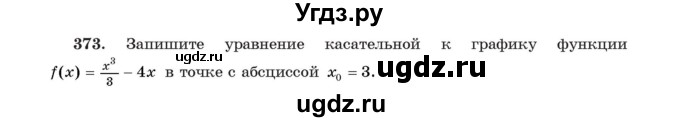 Угдз.ру

373. Запишите уравнение касательной к графику функции $f(x) = \frac{x^3}{3} - 4x$ в точке с абсциссой $x_0 = 3$. ugdz.ru

ugdz.ru

ugdz.ru